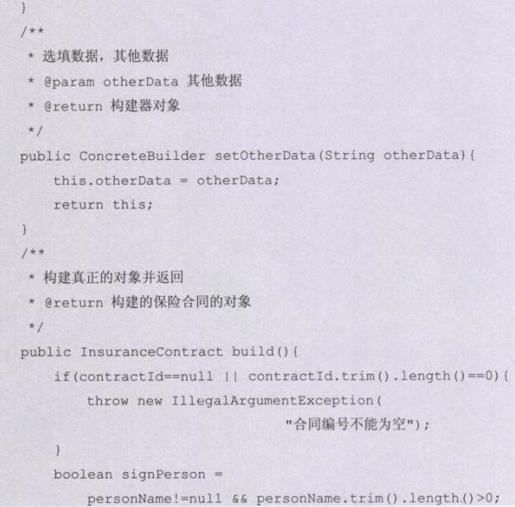 }
/**
 * 选填数据，其他数据
 * @param otherData 其他数据
 * @return 构建器对象
 */
public ConcreteBuilder setOtherData(String otherData){
    this.otherData = otherData;
    return this;
}
/**
 * 构建真正的对象并返回
 * @return 构建的保险合同的对象
 */
public InsuranceContract build(){
    if(contractId==null || contractId.trim().length()==0){
        throw new IllegalArgumentException(
                                "合同编号不能为空");
    }
    boolean signPerson =
        personName!=null && personName.trim().length()>0;